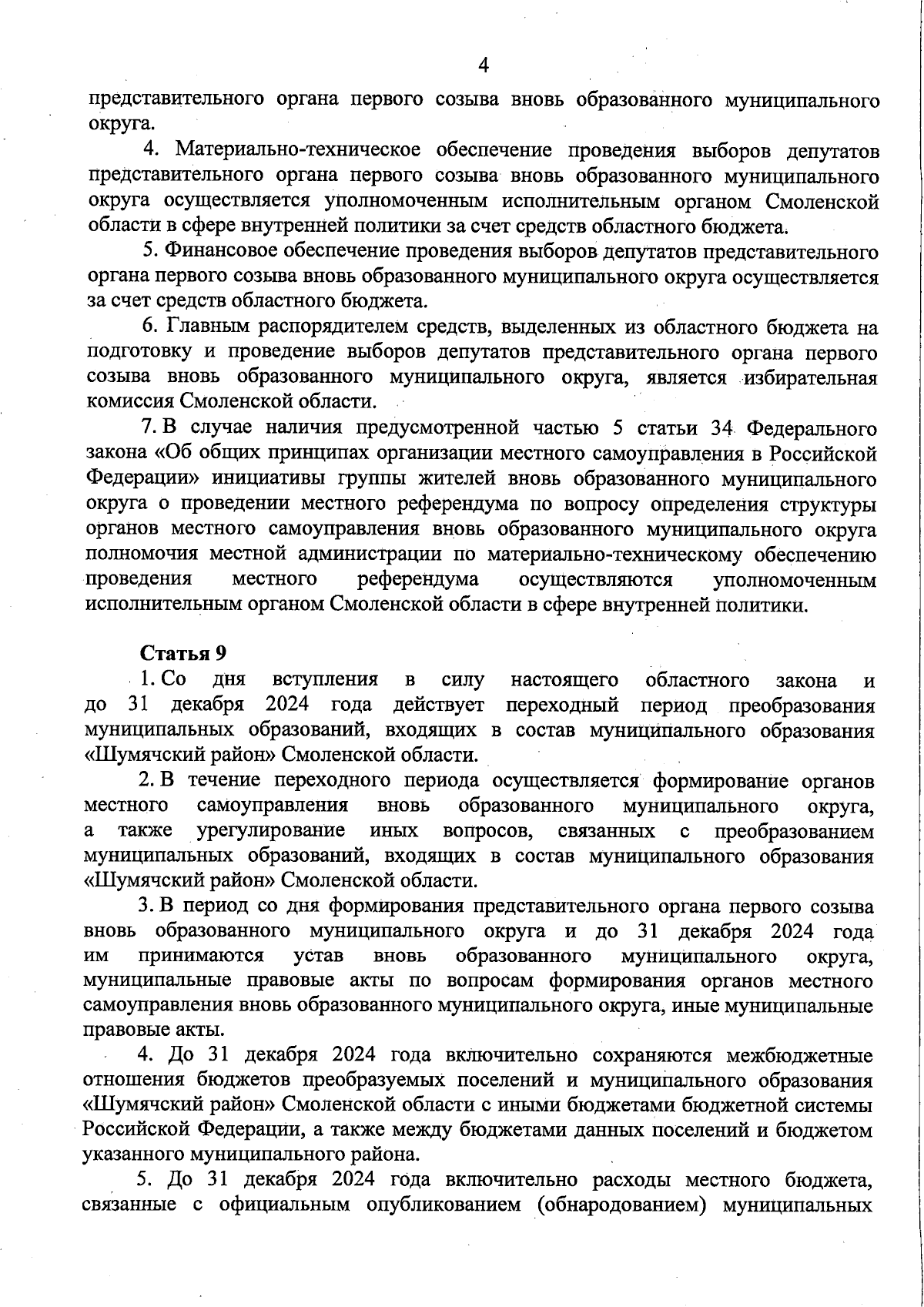 4

представительного органа первого созыва вновь образованного муниципального округа.

4. Материально-техническое обеспечение проведения выборов депутатов представительного органа первого созыва вновь образованного муниципального округа осуществляется уполномоченным исполнительным органом Смоленской области в сфере внутренней политики за счет средств областного бюджета.

5. Финансовое обеспечение проведения выборов депутатов представительного органа первого созыва вновь образованного муниципального округа осуществляется за счет средств областного бюджета.

6. Главным распорядителем средств, выделенных из областного бюджета на подготовку и проведение выборов депутатов представительного органа первого созыва вновь образованного муниципального округа, является избирательная комиссия Смоленской области.

7. В случае наличия предусмотренной частью 5 статьи 34 Федерального закона «Об общих принципах организации местного самоуправления в Российской Федерации» инициативы группы жителей вновь образованного муниципального округа о проведении местного референдума по вопросу определения структуры органов местного самоуправления вновь образованного муниципального округа полномочия местной администрации по материально-техническому обеспечению проведения местного референдума осуществляются уполномоченным исполнительным органом Смоленской области в сфере внутренней политики.

Статья 9

1. Со дня вступления в силу настоящего областного закона и до 31 декабря 2024 года действует переходный период преобразования муниципальных образований, входящих в состав муниципального образования «Шумячский район» Смоленской области.

2. В течение переходного периода осуществляется формирование органов местного самоуправления вновь образованного муниципального округа, а также урегулирование иных вопросов, связанных с преобразованием муниципальных образований, входящих в состав муниципального образования «Шумячский район» Смоленской области.

3. В период со дня формирования представительного органа первого созыва вновь образованного муниципального округа и до 31 декабря 2024 года им принимаются устав вновь образованного муниципального округа, муниципальные правовые акты по вопросам формирования органов местного самоуправления вновь образованного муниципального округа, иные муниципальные правовые акты.

4. До 31 декабря 2024 года включительно сохраняются межбюджетные отношения бюджетов преобразуемых поселений и муниципального образования «Шумячский район» Смоленской области с иными бюджетами бюджетной системы Российской Федерации, а также между бюджетами данных поселений и бюджетом указанного муниципального района.

5. До 31 декабря 2024 года включительно расходы местного бюджета, связанные с официальным опубликованием (обнародованием) муниципальных